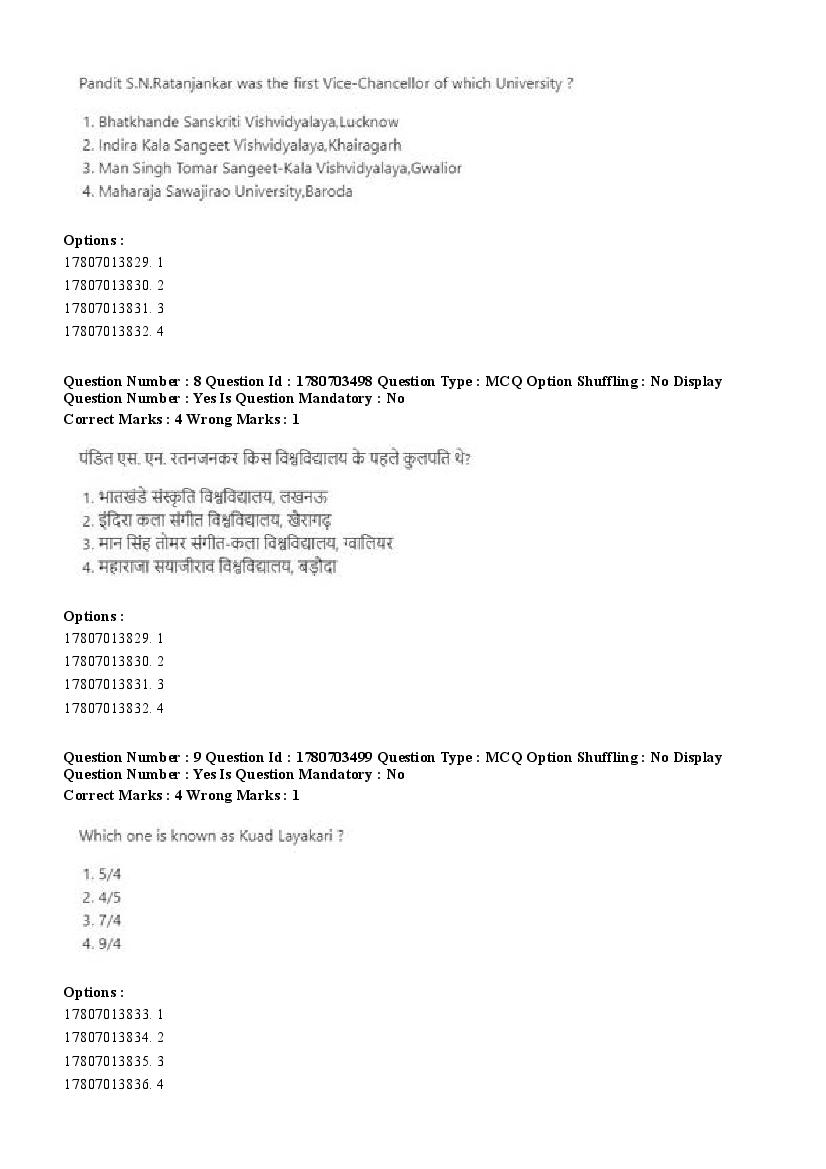 Pandit S.N.Ratanjankar was the first Vice-Chancellor of which University ?

1. Bhatkhande Sanskriti Vishvidyalaya,Lucknow
2. Indira Kala Sangeet Vishvidyalaya,Khairagarh
3. Man Singh Tomar Sangeet-Kala Vishvidyalaya,Gwalior
4. Maharaja Sawajirao University,Baroda

Options :
17807013829. 1
17807013830. 2
17807013831. 3
17807013832. 4

Question Number : 8 Question Id : 1780703498 Question Type : MCQ Option Shuffling : No Display Question Number : Yes Is Question Mandatory : No
Correct Marks : 4 Wrong Marks : 1

पंडित एस. एन. रतनजनकर किस विश्वविद्यालय के पहले कुलपति थे?

1. भातखंडे संस्कृति विश्वविद्यालय, लखनऊ
2. इंदिरा कला संगीत विश्वविद्यालय, खैरागढ़
3. मान सिंह तोमर संगीत-कला विश्वविद्यालय, ग्वालियर
4. महाराजा सयाजीराव विश्वविद्यालय, बड़ोदा

Options :
17807013829. 1
17807013830. 2
17807013831. 3
17807013832. 4

Question Number : 9 Question Id : 1780703499 Question Type : MCQ Option Shuffling : No Display Question Number : Yes Is Question Mandatory : No
Correct Marks : 4 Wrong Marks : 1

Which one is known as Kuad Layakari ?

1. 5/4
2. 4/5
3. 7/4
4. 9/4

Options :
17807013833. 1
17807013834. 2
17807013835. 3
17807013836. 4